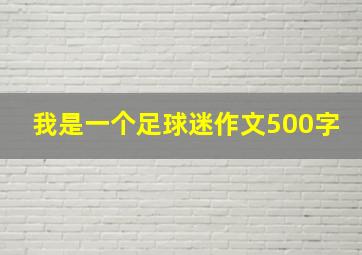 我是一个足球迷作文500字